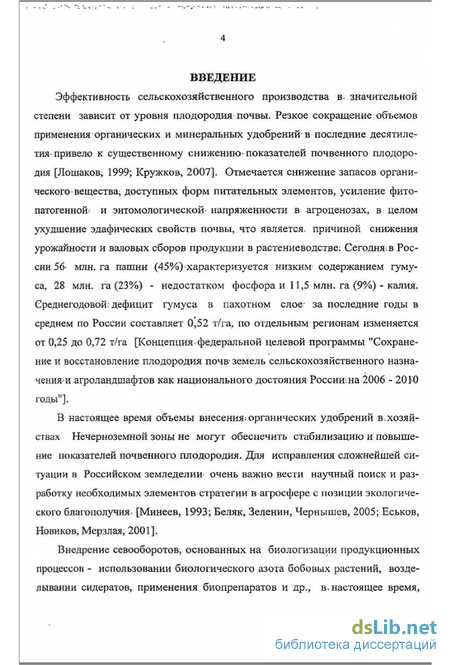 4

ВВЕДЕНИЕ

Эффективность сельскохозяйственного производства в значительной степени зависит от уровня плодородия почвы. Резкое сокращение объемов применения органических и минеральных удобрений в последние десятилетия привело к существенному снижению показателей почвенного плодородия [Лошаков, 1999; Кружков, 2007]. Отмечается снижение запасов органического вещества, доступных форм питательных элементов, усиление фитопатогенной и энтомологической напряженности в агроценозах, в целом ухудшение эдафических свойств почвы, что является причиной снижения урожайности и валовых сборов продукции в растениеводстве. Сегодня в России 56 млн. га пашни (45%) характеризуется низким содержанием гумуса, 28 млн. га (23%) - недостатком фосфора и 11,5 млн. га (9%) - калия. Среднегодовой дефицит гумуса в пахотном слое за последние годы в среднем по России составляет 0,52 т/га, по отдельным регионам изменяется от 0,25 до 0,72 т/га [Концепция федеральной целевой программы "Сохранение и восстановление плодородия почв земель сельскохозяйственного назначения и агроландшафтов как национального достояния России на 2006 - 2010 годы"].

В настоящее время объемы внесения органических удобрений в хозяйствах Нечерноземной зоны не могут обеспечить стабилизацию и повышение показателей почвенного плодородия. Для исправления сложнейшей ситуации в Российском земледелии очень важно вести научный поиск и разработку необходимых элементов стратегии в агросфере с позиции экологического благополучия [Минеев, 1993; Беляк, Зеленин, Чернышев, 2005; Еськов, Новиков, Мерзлая, 2001].

Внедрение севооборотов, основанных на биологизации продукционных процессов - использовании биологического азота бобовых растений, возделывании сидератов, применения биопрепаратов и др., в настоящее время,

dsLib.net
библиотека диссертаций